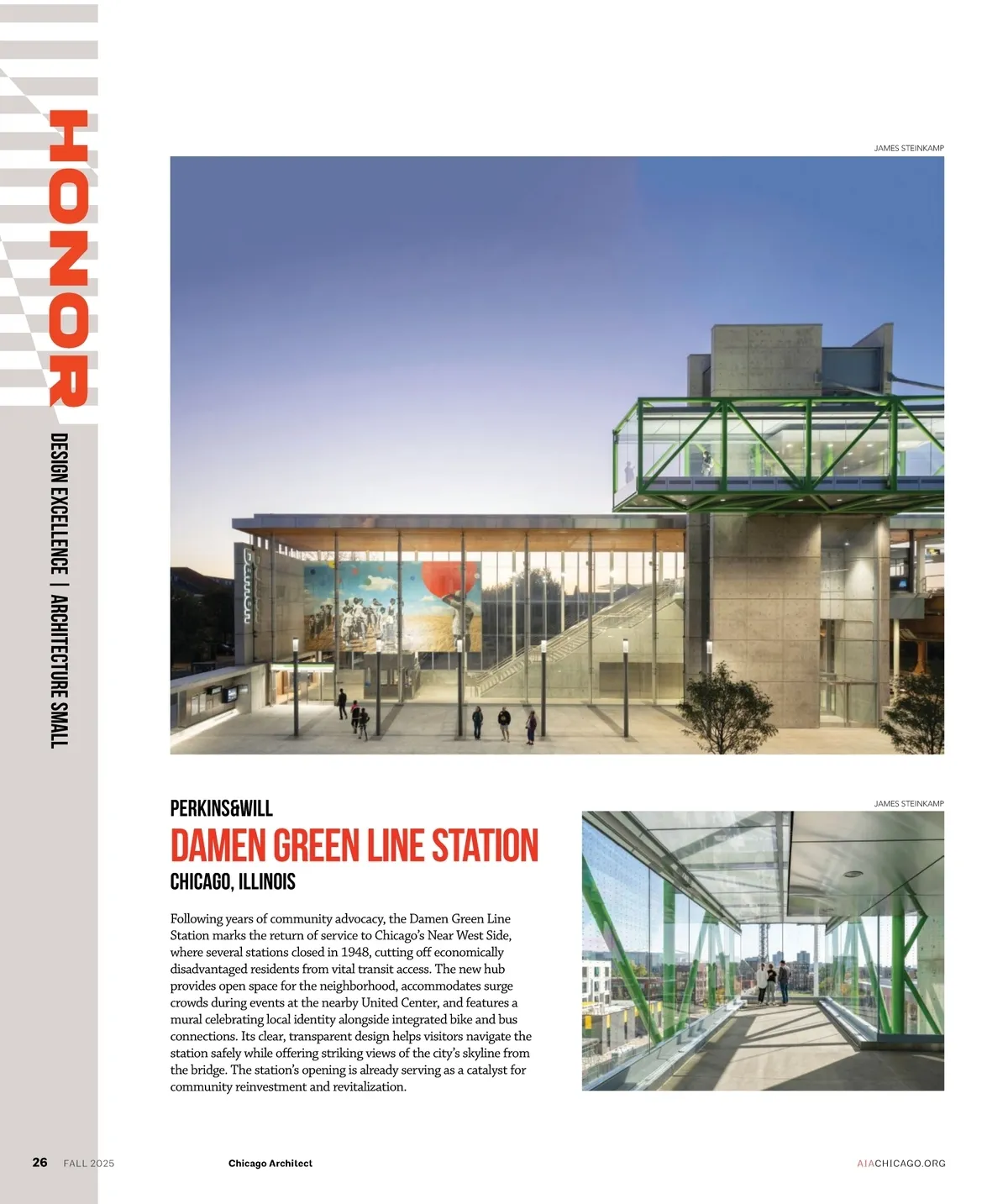 HONOR

DESIGN EXCELLENCE | ARCHITECTURE SMALL

JAMES STEINKAMP

PERKINS&WILL

DAMEN GREEN LINE STATION

CHICAGO, ILLINOIS

Following years of community advocacy, the Damen Green Line Station marks the return of service to Chicago's Near West Side, where several stations closed in 1948, cutting off economically disadvantaged residents from vital transit access. The new hub provides open space for the neighborhood, accommodates surge crowds during events at the nearby United Center, and features a mural celebrating local identity alongside integrated bike and bus connections. Its clear, transparent design helps visitors navigate the station safely while offering striking views of the city's skyline from the bridge. The station's opening is already serving as a catalyst for community reinvestment and revitalization.

JAMES STEINKAMP

26 FALL 2025 Chicago Architect AIACHICAGO.ORG